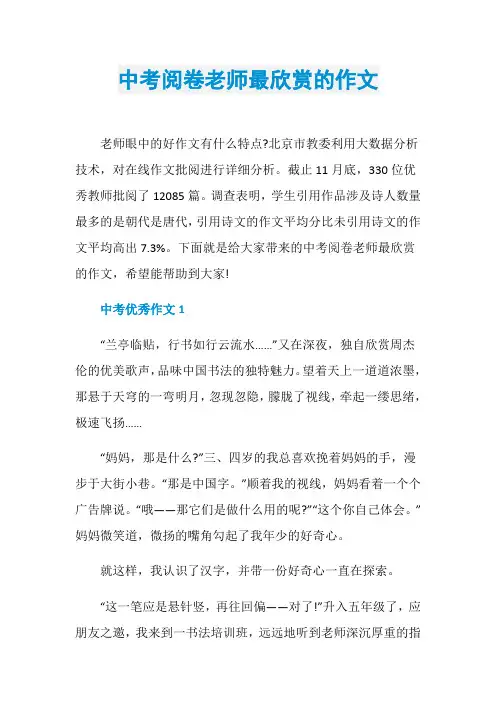 中考阅卷老师最欣赏的作文

老师眼中的好作文有什么特点?北京市教委利用大数据分析技术，对在线作文批阅进行详细分析。截止 11 月底，330 位优秀教师批阅了 12085 篇。调查表明，学生引用作品涉及诗人数量最多的是朝代是唐代，引用诗文的作文平均分比未引用诗文的作文平均高出 7.3%。下面就是给大家带来的中考阅卷老师最欣赏的作文，希望能帮助到大家!

中考优秀作文 1

“兰亭临贴，行书如行云流水......”又在深夜，独自欣赏周杰伦的优美歌声，品味中国书法的独特魅力。望着天上一道道浓墨，那悬于天穹的一弯明月，忽现忽隐，朦胧了视线，牵起一缕思绪，极速飞扬......

“妈妈，那是什么?”三、四岁的我总喜欢挽着妈妈的手，漫步于大街小巷。“那是中国字。”顺着我的视线，妈妈看着一个个广告牌说。“哦——那它们是做什么用的呢?”“这个你自己体会。”妈妈微笑道，微扬的嘴角勾起了我年少的好奇心。

就这样，我认识了汉字，并带一份好奇心一直在探索。

“这一笔应是悬针竖，再往回偏——对了!”升入五年级了，应朋友之邀，我来到一书法培训班，远远地听到老师深沉厚重的指